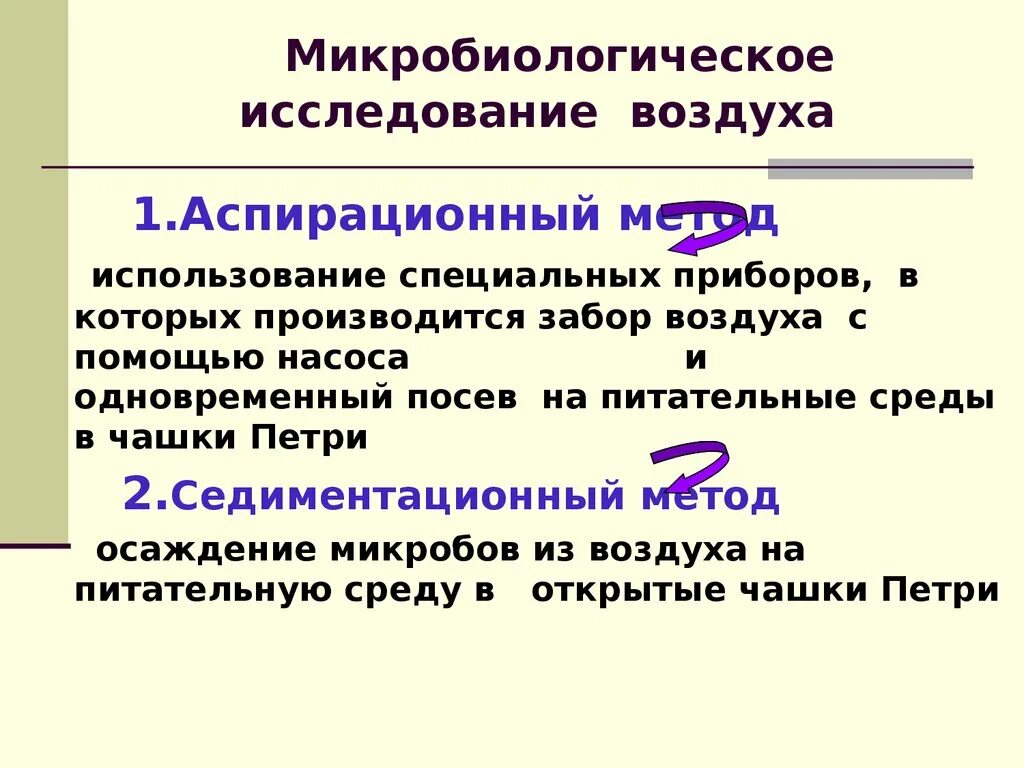 Микробиологическое исследование воздуха

1.Аспирационный метод

использование специальных приборов, в которых производится забор воздуха с помощью насоса и одновременный посев на питательные среды в чашки Петри

2.Седиментационный метод

осаждение микробов из воздуха на питательную среду в открытые чашки Петри